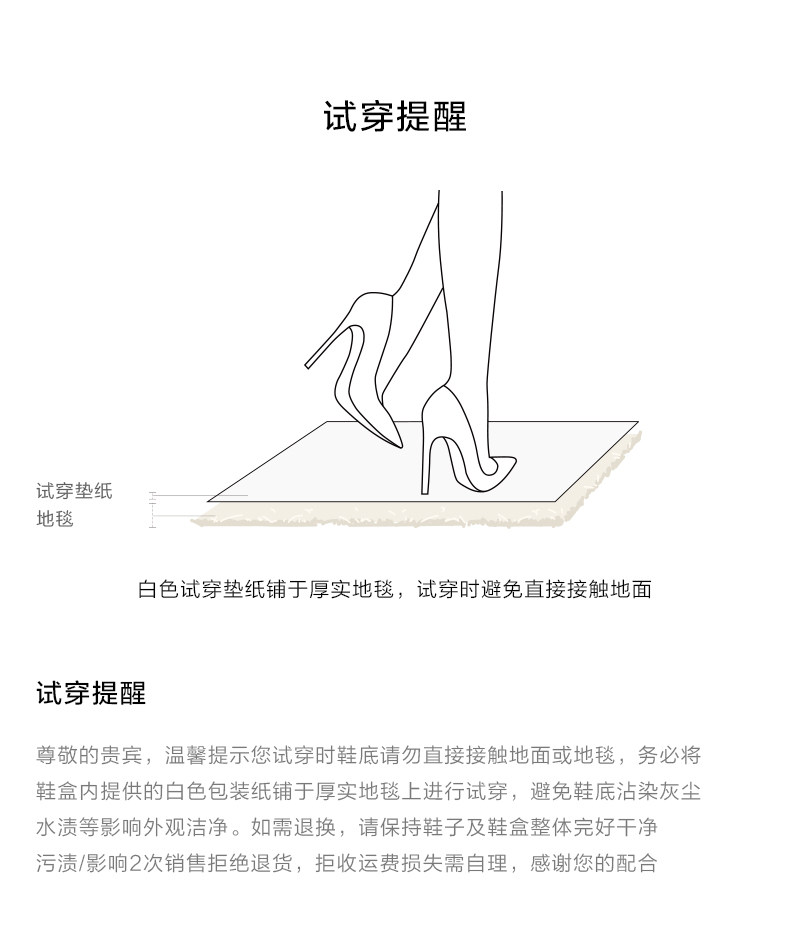 试穿提醒

试穿垫纸
地毯

白色试穿垫纸铺于厚实地毯，试穿时避免直接接触地面

试穿提醒

尊敬的贵宾，温馨提示您试穿时鞋底请勿直接接触地面或地毯，务必将鞋盒内提供的白色包装纸铺于厚实地毯上进行试穿，避免鞋底沾染灰尘水渍等影响外观洁净。如需退换，请保持鞋子及鞋盒整体完好干净污渍/影响2次销售拒绝退货，拒收运费损失需自理，感谢您的配合